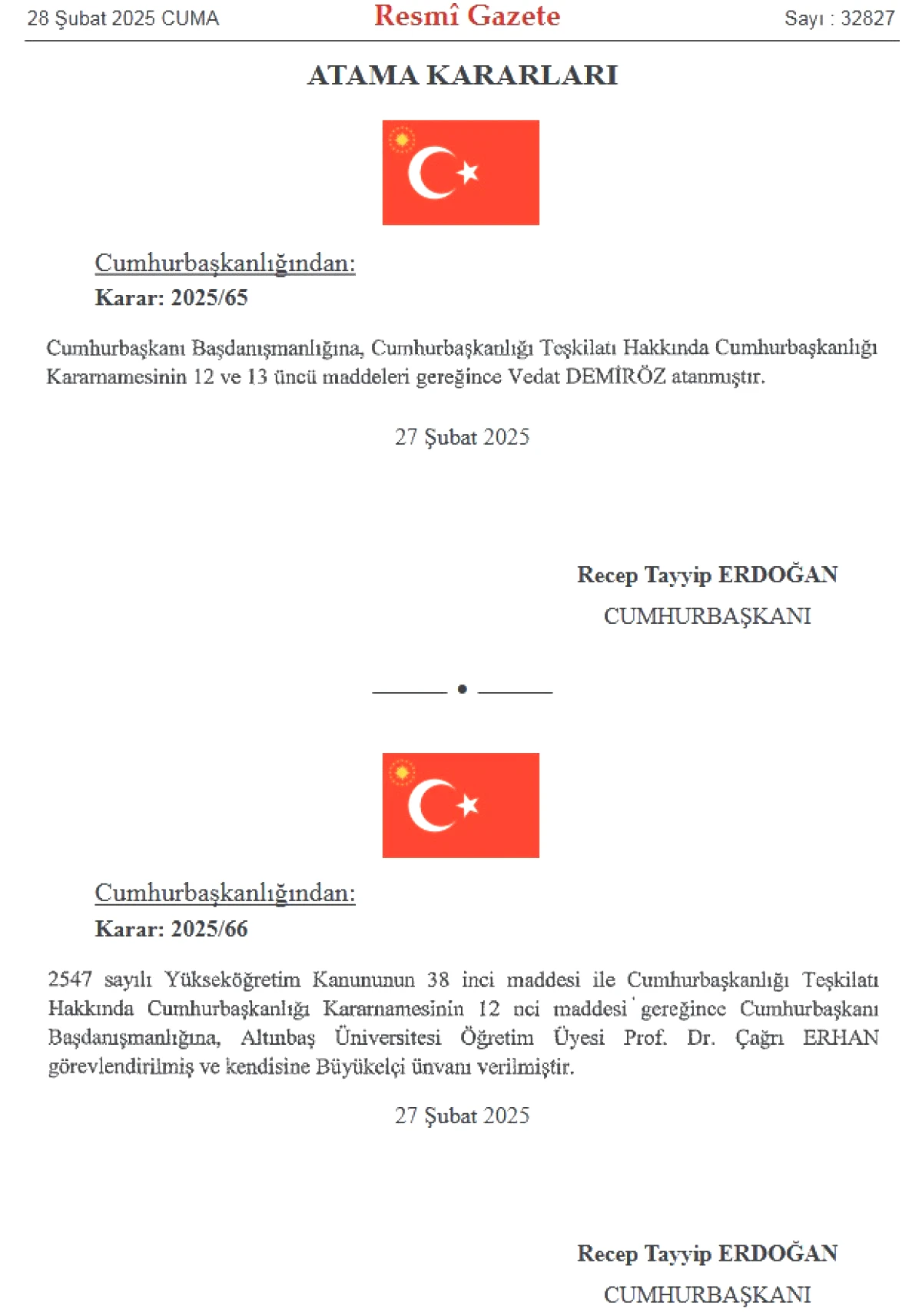 28 Şubat 2025 CUMA

Resmî Gazete

Sayı : 32827

ATAMA KARARLARI

Cumhurbaşkanlığından:

Karar: 2025/65

Cumhurbaşkanı Başdanışmanlığına, Cumhurbaşkanlığı Teşkilatı Hakkında Cumhurbaşkanlığı Kararnamesinin 12 ve 13 üncü maddeleri gereğince Vedat DEMİRÖZ atanmıştır.

27 Şubat 2025

Recep Tayyip ERDOĞAN

CUMHURBAŞKANI

Cumhurbaşkanlığından:

Karar: 2025/66

2547 sayılı Yükseköğretim Kanununun 38 inci maddesi ile Cumhurbaşkanlığı Teşkilatı Hakkında Cumhurbaşkanlığı Kararnamesinin 12 nci maddesi gereğince Cumhurbaşkanı Başdanışmanlığına, Altınbaş Üniversitesi Öğretim Üyesi Prof. Dr. Çağrı ERHAN görevlendirilmiş ve kendisine Büyükelçi ünvanı verilmiştir.

27 Şubat 2025

Recep Tayyip ERDOĞAN

CUMHURBAŞKANI